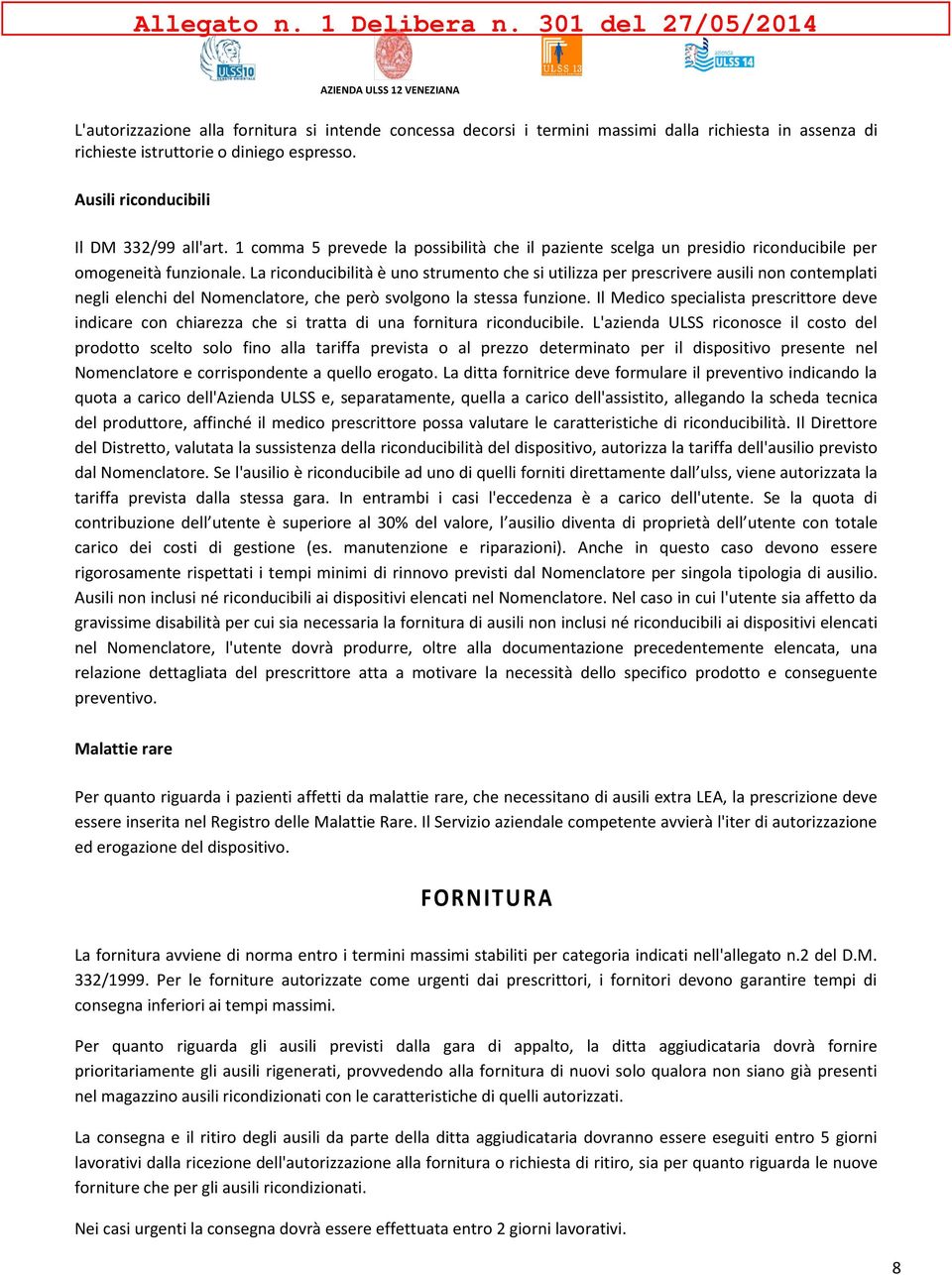 Allegato n. 1 Delibera n. 301 del 27/05/2014

ULSS 10

ULSS 13

ULSS 14

AZIENDA ULSS 12 VENEZIANA

L'autorizzazione alla fornitura si intende concessa decorsi i termini massimi dalla richiesta in assenza di richieste istruttorie o diniego espresso.

Ausili riconducibili

Il DM 332/99 all'art. 1 comma 5 prevede la possibilità che il paziente scelga un presidio riconducibile per omogeneità funzionale. La riconducibilità è uno strumento che si utilizza per prescrivere ausili non contemplati negli elenchi del Nomenclatore, che però svolgono la stessa funzione. Il Medico specialista prescrittore deve indicare con chiarezza che si tratta di una fornitura riconducibile. L'azienda ULSS riconosce il costo del prodotto scelto solo fino alla tariffa prevista o al prezzo determinato per il dispositivo presente nel Nomenclatore e corrispondente a quello erogato. La ditta fornitrice deve formulare il preventivo indicando la quota a carico dell'Azienda ULSS e, separatamente, quella a carico dell'assistito, allegando la scheda tecnica del produttore, affinché il medico prescrittore possa valutare le caratteristiche di riconducibilità. Il Direttore del Distretto, valutata la sussistenza della riconducibilità del dispositivo, autorizza la tariffa dell'ausilio previsto dal Nomenclatore. Se l'ausilio è riconducibile ad uno di quelli forniti direttamente dall’ulss, viene autorizzata la tariffa prevista dalla stessa gara. In entrambi i casi l'eccedenza è a carico dell'utente. Se la quota di contribuzione dell’utente è superiore al 30% del valore, l’ausilio diventa di proprietà dell’utente con totale carico dei costi di gestione (es. manutenzione e riparazioni). Anche in questo caso devono essere rigorosamente rispettati i tempi minimi di rinnovo previsti dal Nomenclatore per singola tipologia di ausilio. Ausili non inclusi né riconducibili ai dispositivi elencati nel Nomenclatore. Nel caso in cui l'utente sia affetto da gravissime disabilità per cui sia necessaria la fornitura di ausili non inclusi né riconducibili ai dispositivi elencati nel Nomenclatore, l'utente dovrà produrre, oltre alla documentazione precedentemente elencata, una relazione dettagliata del prescrittore atta a motivare la necessità dello specifico prodotto e conseguente preventivo.

Malattie rare

Per quanto riguarda i pazienti affetti da malattie rare, che necessitano di ausili extra LEA, la prescrizione deve essere inserita nel Registro delle Malattie Rare. Il Servizio aziendale competente avvierà l'iter di autorizzazione ed erogazione del dispositivo.

FORNITURA

La fornitura avviene di norma entro i termini massimi stabiliti per categoria indicati nell'allegato n.2 del D.M. 332/1999. Per le forniture autorizzate come urgenti dai prescrittori, i fornitori devono garantire tempi di consegna inferiori ai tempi massimi.

Per quanto riguarda gli ausili previsti dalla gara di appalto, la ditta aggiudicataria dovrà fornire prioritariamente gli ausili rigenerati, provvedendo alla fornitura di nuovi solo qualora non siano già presenti nel magazzino ausili ricondizionati con le caratteristiche di quelli autorizzati.

La consegna e il ritiro degli ausili da parte della ditta aggiudicataria dovranno essere eseguiti entro 5 giorni lavorativi dalla ricezione dell'autorizzazione alla fornitura o richiesta di ritiro, sia per quanto riguarda le nuove forniture che per gli ausili ricondizionati.

Nei casi urgenti la consegna dovrà essere effettuata entro 2 giorni lavorativi.

8